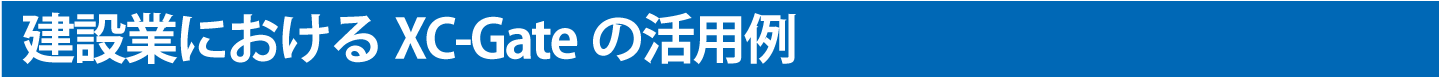 建設業における XC-Gate の活用例